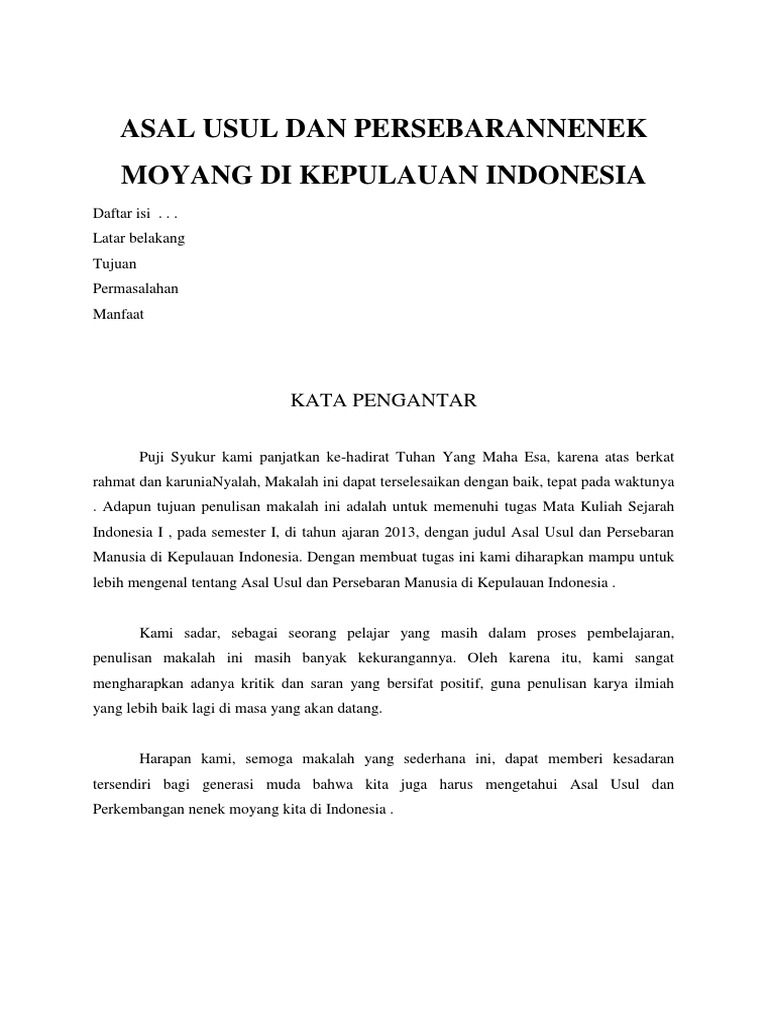 ASAL USUL DAN PERSEBARANNENEK MOYANG DI KEPULAUAN INDONESIA

Daftar isi . . .
Latar belakang
Tujuan
Permasalahan
Manfaat

KATA PENGANTAR

Puji Syukur kami panjatkan ke-hadirat Tuhan Yang Maha Esa, karena atas berkat rahmat dan karuniaNyalah, Makalah ini dapat terselesaikan dengan baik, tepat pada waktunya . Adapun tujuan penulisan makalah ini adalah untuk memenuhi tugas Mata Kuliah Sejarah Indonesia I , pada semester I, di tahun ajaran 2013, dengan judul Asal Usul dan Persebaran Manusia di Kepulauan Indonesia. Dengan membuat tugas ini kami diharapkan mampu untuk lebih mengenal tentang Asal Usul dan Persebaran Manusia di Kepulauan Indonesia .

Kami sadar, sebagai seorang pelajar yang masih dalam proses pembelajaran, penulisan makalah ini masih banyak kekurangannya. Oleh karena itu, kami sangat mengharapkan adanya kritik dan saran yang bersifat positif, guna penulisan karya ilmiah yang lebih baik lagi di masa yang akan datang.

Harapan kami, semoga makalah yang sederhana ini, dapat memberi kesadaran tersendiri bagi generasi muda bahwa kita juga harus mengetahui Asal Usul dan Perkembangan nenek moyang kita di Indonesia .